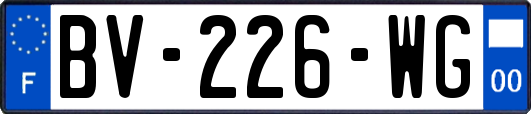 F

BV-226-WG

00